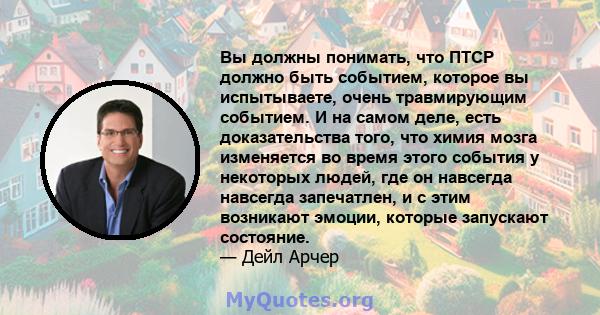 Вы должны понимать, что ПТСР должно быть событием, которое вы испытываете, очень травмирующим событием. И на самом деле, есть доказательства того, что химия мозга изменяется во время этого события у некоторых людей, где он навсегда навсегда запечатлен, и с этим возникают эмоции, которые запускают состояние.
— Дейл Арчер

MyQuotes.org